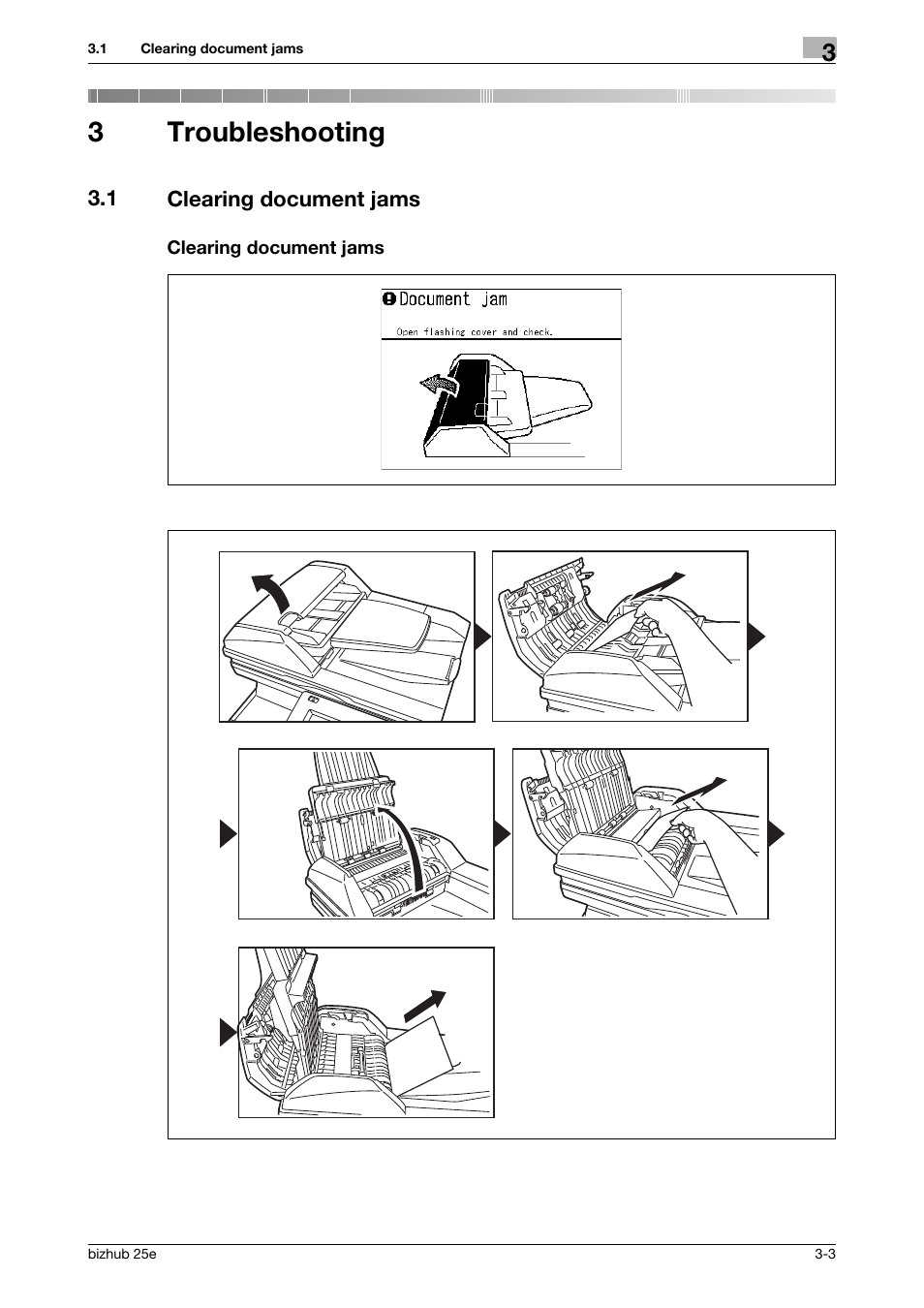 3.1 Clearing document jams

3

3 Troubleshooting

3.1 Clearing document jams

Clearing document jams

Document jam

Open flashing cover and check.

bizhub 25e

3-3